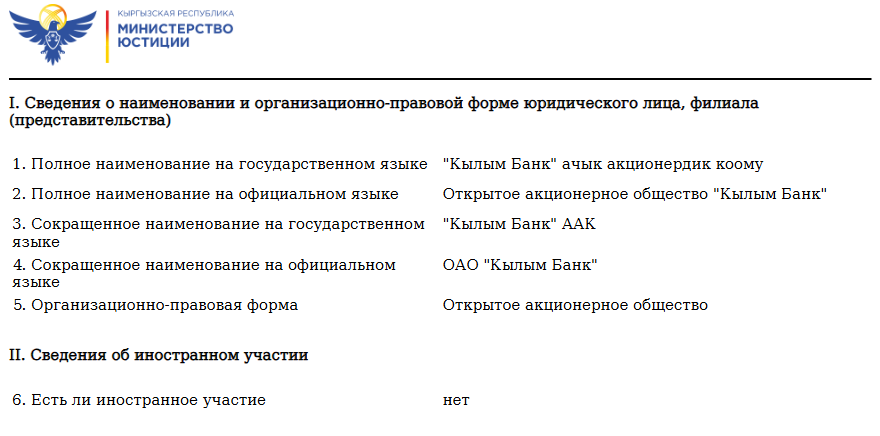 КЫРГЫЗСКАЯ РЕСПУБЛИКА
МИНИСТЕРСТВО
ЮСТИЦИИ

I. Сведения о наименовании и организационно-правовой форме юридического лица, филиала (представительства)

| | |
|---|---|
| 1. Полное наименование на государственном языке | "Кылым Банк" ачык акционердик коому |
| 2. Полное наименование на официальном языке | Открытое акционерное общество "Кылым Банк" |
| 3. Сокращенное наименование на государственном языке | "Кылым Банк" ААК |
| 4. Сокращенное наименование на официальном языке | ОАО "Кылым Банк" |
| 5. Организационно-правовая форма | Открытое акционерное общество |

II. Сведения об иностранном участии

| | |
|---|---|
| 6. Есть ли иностранное участие | нет |